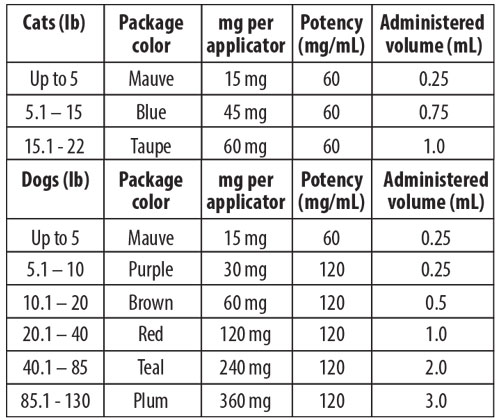 | Cats (lb) | Package color | mg per applicator | Potency (mg/mL) | Administered volume (mL) |
|---|---|---|---|---|
| Up to 5 | Mauve | 15 mg | 60 | 0.25 |
| 5.1 – 15 | Blue | 45 mg | 60 | 0.75 |
| 15.1 - 22 | Taupe | 60 mg | 60 | 1.0 |
| **Dogs (lb)** | **Package color** | **mg per applicator** | **Potency (mg/mL)** | **Administered volume (mL)** |
| Up to 5 | Mauve | 15 mg | 60 | 0.25 |
| 5.1 – 10 | Purple | 30 mg | 120 | 0.25 |
| 10.1 – 20 | Brown | 60 mg | 120 | 0.5 |
| 20.1 – 40 | Red | 120 mg | 120 | 1.0 |
| 40.1 – 85 | Teal | 240 mg | 120 | 2.0 |
| 85.1 - 130 | Plum | 360 mg | 120 | 3.0 |